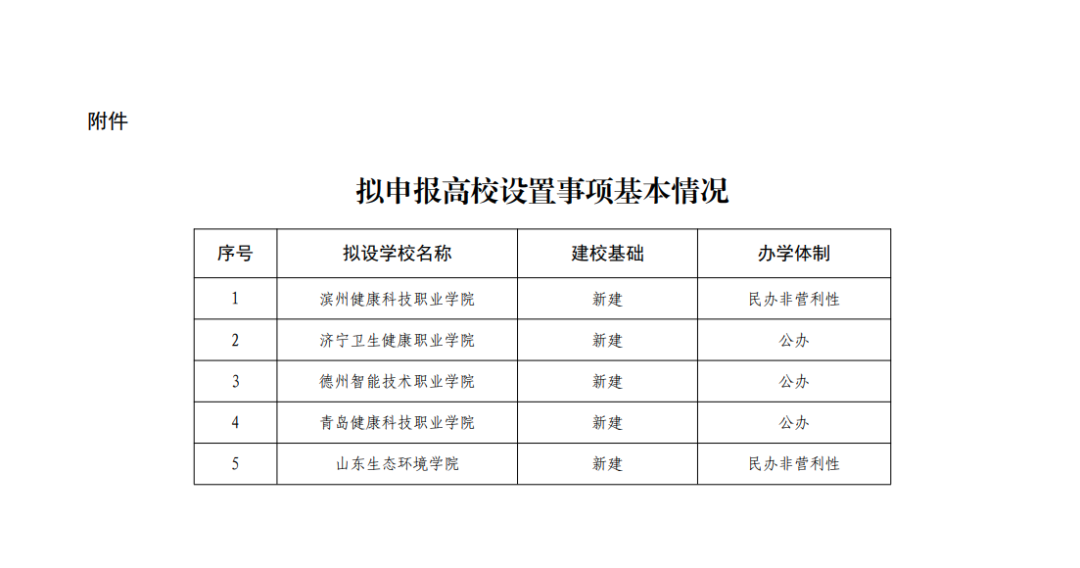 附件

拟申报高校设置事项基本情况

| 序号 | 拟设学校名称 | 建校基础 | 办学体制 |
|---|---|---|---|
| 1 | 滨州健康科技职业学院 | 新建 | 民办非营利性 |
| 2 | 济宁卫生健康职业学院 | 新建 | 公办 |
| 3 | 德州智能技术职业学院 | 新建 | 公办 |
| 4 | 青岛健康科技职业学院 | 新建 | 公办 |
| 5 | 山东生态环境学院 | 新建 | 民办非营利性 |